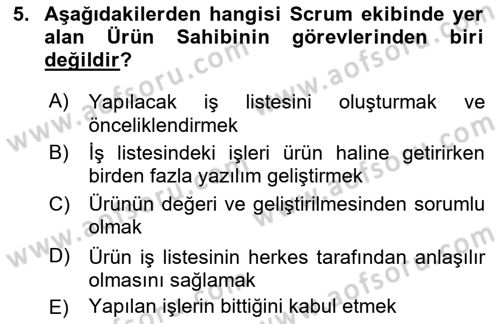 5. Aşağıdakilerden hangisi Scrum ekibinde yer alan Ürün Sahibinin görevlerinden biri değildir?

A) Yapılacak iş listesini oluşturmak ve önceliklendirmek
B) İş listesindeki işleri ürün haline getirirken birden fazla yazılım geliştirmek
C) Ürünün değeri ve geliştirilmesinden sorumlu olmak
D) Ürün iş listesinin herkes tarafından anlaşılır olmasını sağlamak
E) Yapılan işlerin bittiğini kabul etmek

www.aofsoru.com